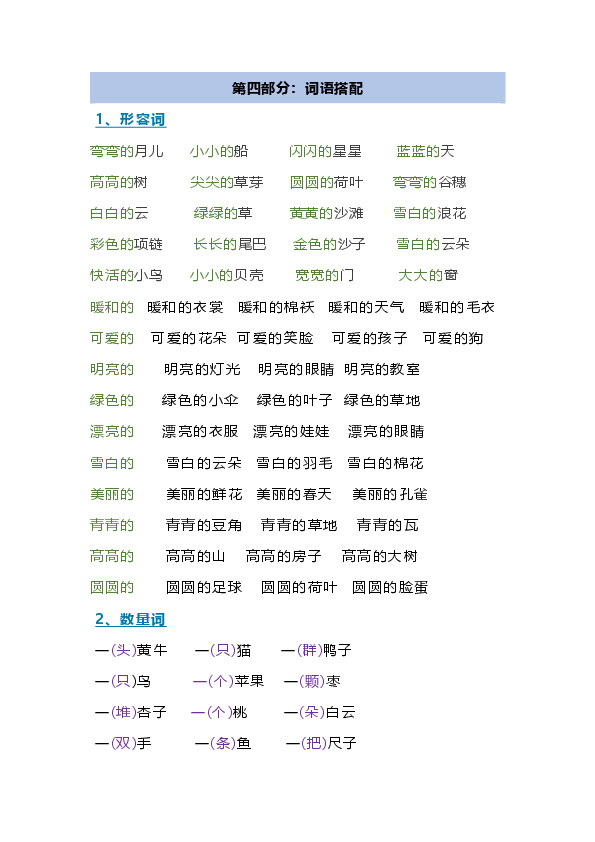 第四部分：词语搭配

1、形容词

弯弯的月儿　小小的船　闪闪的星星　蓝蓝的天

高高的树　尖尖的草芽　圆圆的荷叶　弯弯的谷穗

白白的云　绿绿的草　黄黄的沙滩　雪白的浪花

彩色的项链　长长的尾巴　金色的沙子　雪白的云朵

快活的小鸟　小小的贝壳　宽宽的门　大大的窗

暖和的　暖和的衣裳　暖和的棉袄　暖和的天气　暖和的毛衣

可爱的　可爱的花朵　可爱的笑脸　可爱的孩子　可爱的狗

明亮的　明亮的灯光　明亮的眼睛　明亮的教室

绿色的　绿色的小伞　绿色的叶子　绿色的草地

漂亮的　漂亮的衣服　漂亮的娃娃　漂亮的眼睛

雪白的　雪白的云朵　雪白的羽毛　雪白的棉花

美丽的　美丽的鲜花　美丽的春天　美丽的孔雀

青青的　青青的豆角　青青的草地　青青的瓦

高高的　高高的山　高高的房子　高高的大树

圆圆的　圆圆的足球　圆圆的荷叶　圆圆的脸蛋

2、数量词

一(头)黄牛　一(只)猫　一(群)鸭子

一(只)鸟　一(个)苹果　一(颗)枣

一(堆)杏子　一(个)桃　一(朵)白云

一(双)手　一(条)鱼　一(把)尺子